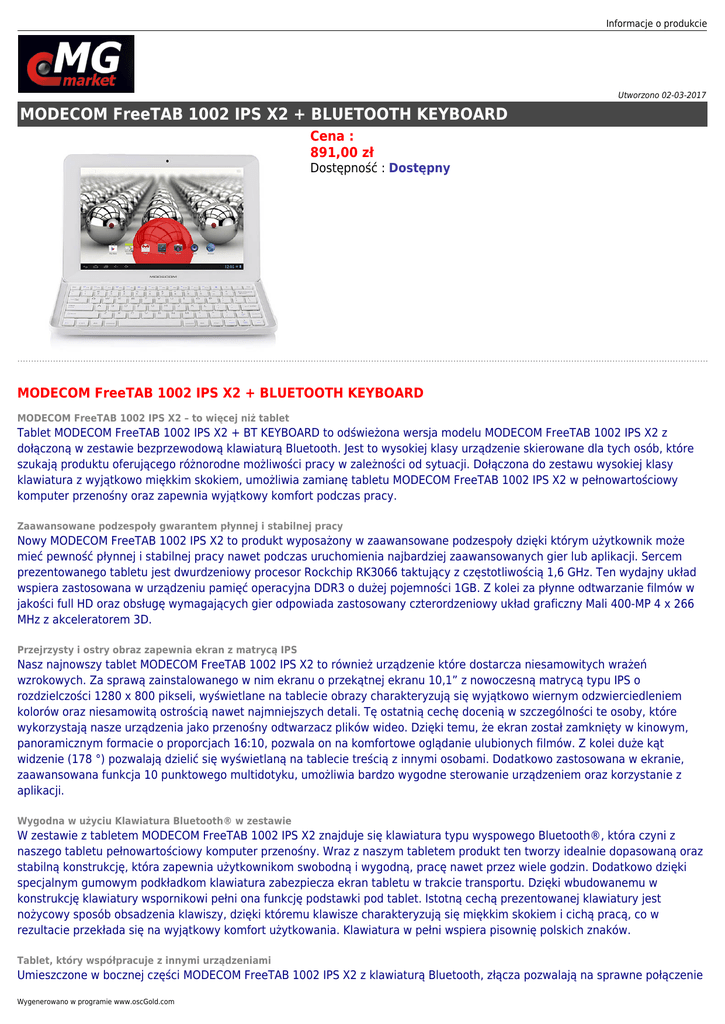 Informacje o produkcie

MG market

Utworzono 02-03-2017

MODECOM FreeTAB 1002 IPS X2 + BLUETOOTH KEYBOARD

Cena :
891,00 zł
Dostępność : Dostępny

MODECOM FreeTAB 1002 IPS X2 + BLUETOOTH KEYBOARD

MODECOM FreeTAB 1002 IPS X2 – to więcej niż tablet
Tablet MODECOM FreeTAB 1002 IPS X2 + BT KEYBOARD to odświeżona wersja modelu MODECOM FreeTAB 1002 IPS X2 z dołączoną w zestawie bezprzewodową klawiaturą Bluetooth. Jest to wysokiej klasy urządzenie skierowane dla tych osób, które szukają produktu oferującego różnorodne możliwości pracy w zależności od sytuacji. Dołączona do zestawu wysokiej klasy klawiatura z wyjątkowo miękkim skokiem, umożliwia zamianę tabletu MODECOM FreeTAB 1002 IPS X2 w pełnowartościowy komputer przenośny oraz zapewnia wyjątkowy komfort podczas pracy.

Zaawansowane podzespoły gwarantem płynnej i stabilnej pracy
Nowy MODECOM FreeTAB 1002 IPS X2 to produkt wyposażony w zaawansowane podzespoły dzięki którym użytkownik może mieć pewność płynnej i stabilnej pracy nawet podczas uruchomienia najbardziej zaawansowanych gier lub aplikacji. Sercem prezentowanego tabletu jest dwurdzeniowy procesor Rockchip RK3066 taktujący z częstotliwością 1,6 GHz. Ten wydajny układ wspiera zastosowana w urządzeniu pamięć operacyjna DDR3 o dużej pojemności 1GB. Z kolei za płynne odtwarzanie filmów w jakości full HD oraz obsługę wymagających gier odpowiada zastosowany czterordzeniowy układ graficzny Mali 400-MP 4 x 266 MHz z akceleratorem 3D.

Przejrzysty i ostry obraz zapewnia ekran z matrycą IPS
Nasz najnowszy tablet MODECOM FreeTAB 1002 IPS X2 to również urządzenie które dostarcza niesamowitych wrażeń wzrokowych. Za sprawą zainstalowanego w nim ekranu o przekątnej ekranu 10,1” z nowoczesną matrycą typu IPS o rozdzielczości 1280 x 800 pikseli, wyświetlane na tablecie obrazy charakteryzują się wyjątkowo wiernym odzwierciedleniem kolorów oraz niesamowitą ostrością nawet najmniejszych detali. Tę ostatnią cechę docenią w szczególności te osoby, które wykorzystają nasze urządzenia jako przenośny odtwarzacz plików wideo. Dzięki temu, że ekran został zamknięty w kinowym, panoramicznym formacie o proporcjach 16:10, pozwala on na komfortowe oglądanie ulubionych filmów. Z kolei duże kąt widzenie (178 °) pozwalają dzielić się wyświetlaną na tablecie treścią z innymi osobami. Dodatkowo zastosowana w ekranie, zaawansowana funkcja 10 punktowego multidotyku, umożliwia bardzo wygodne sterowanie urządzeniem oraz korzystanie z aplikacji.

Wygodna w użyciu Klawiatura Bluetooth® w zestawie
W zestawie z tabletem MODECOM FreeTAB 1002 IPS X2 znajduje się klawiatura typu wyspowego Bluetooth®, która czyni z naszego tabletu pełnowartościowy komputer przenośny. Wraz z naszym tabletem produkt ten tworzy idealnie dopasowaną oraz stabilną konstrukcję, która zapewnia użytkownikom swobodną i wygodną, pracę nawet przez wiele godzin. Dodatkowo dzięki specjalnym gumowym podkładkom klawiatura zabezpiecza ekran tabletu w trakcie transportu. Dzięki wbudowanemu w konstrukcję klawiatury wspornikowi pełni ona funkcję podstawki pod tablet. Istotną cechą prezentowanej klawiatury jest nożycowy sposób obsadzenia klawiszy, dzięki któremu klawisze charakteryzują się miękkim skokiem i cichą pracą, co w rezultacie przekłada się na wyjątkowy komfort użytkowania. Klawiatura w pełni wspiera pisownię polskich znaków.

Tablet, który współpracuje z innymi urządzeniami
Umieszczone w bocznej części MODECOM FreeTAB 1002 IPS X2 z klawiaturą Bluetooth, złącza pozwalają na sprawne połączenie

Wygenerowano w programie www.oscGold.com